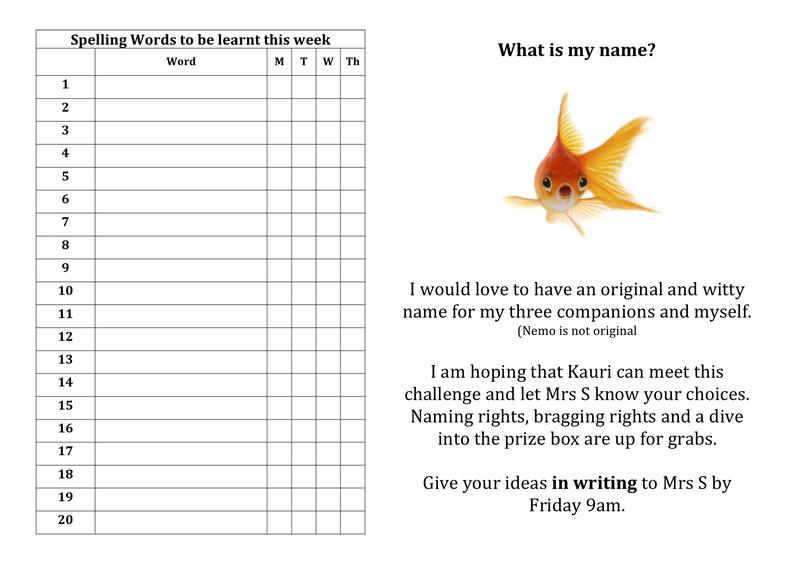 Spelling Words to be learnt this week

| | Word | M | T | W | Th |
|---|---|---|---|---|---|
| 1 | | | | | |
| 2 | | | | | |
| 3 | | | | | |
| 4 | | | | | |
| 5 | | | | | |
| 6 | | | | | |
| 7 | | | | | |
| 8 | | | | | |
| 9 | | | | | |
| 10 | | | | | |
| 11 | | | | | |
| 12 | | | | | |
| 13 | | | | | |
| 14 | | | | | |
| 15 | | | | | |
| 16 | | | | | |
| 17 | | | | | |
| 18 | | | | | |
| 19 | | | | | |
| 20 | | | | | |

What is my name?

I would love to have an original and witty name for my three companions and myself.
(Nemo is not original

I am hoping that Kauri can meet this challenge and let Mrs S know your choices. Naming rights, bragging rights and a dive into the prize box are up for grabs.

Give your ideas **in writing** to Mrs S by Friday 9am.